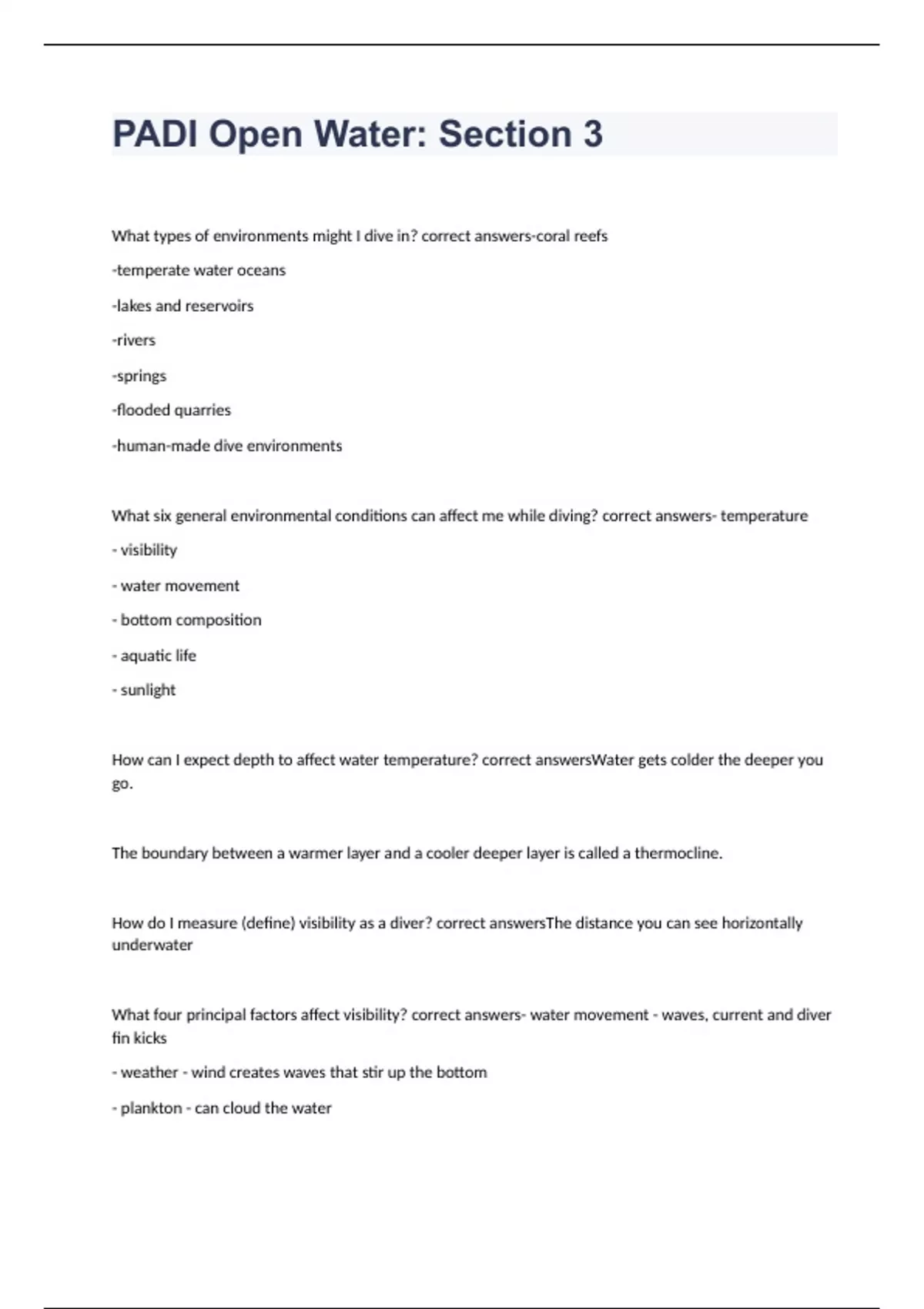 PADI Open Water: Section 3

What types of environments might I dive in? correct answers-coral reefs

-temperate water oceans

-lakes and reservoirs

-rivers

-springs

-flooded quarries

-human-made dive environments

What six general environmental conditions can affect me while diving? correct answers- temperature

- visibility

- water movement

- bottom composition

- aquatic life

- sunlight

How can I expect depth to affect water temperature? correct answersWater gets colder the deeper you go.

The boundary between a warmer layer and a cooler deeper layer is called a thermocline.

How do I measure (define) visibility as a diver? correct answersThe distance you can see horizontally underwater

What four principal factors affect visibility? correct answers- water movement - waves, current and diver fin kicks

- weather - wind creates waves that stir up the bottom

- plankton - can cloud the water